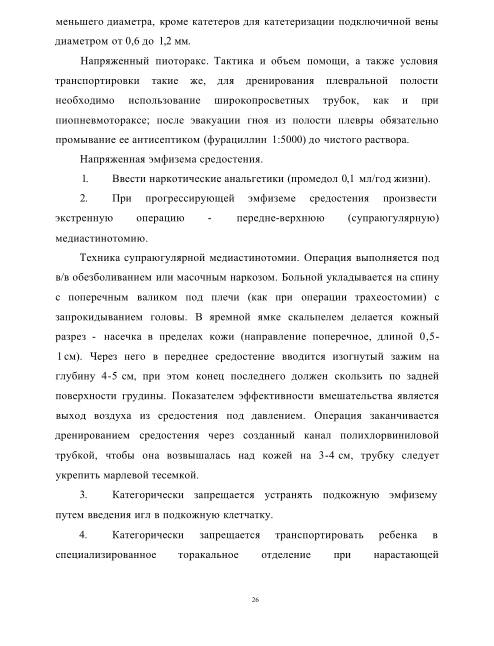 меньшего диаметра, кроме катетеров для катетеризации подключичной вены диаметром от 0,6 до 1,2 мм.

Напряженный пиоторакс. Тактика и объем помощи, а также условия транспортировки такие же, для дренирования плевральной полости необходимо использование широкопросветных трубок, как и при пиопневмотораксе; после эвакуации гноя из полости плевры обязательно промывание ее антисептиком (фурациллин 1:5000) до чистого раствора.

Напряженная эмфизема средостения.

1. Ввести наркотические анальгетики (промедол 0,1 мл/год жизни).

2. При прогрессирующей эмфиземе средостения произвести экстренную операцию - передне-верхнюю (супраюгулярную) медиастинотомию.

Техника супраюгулярной медиастинотомии. Операция выполняется под в/в обезболиванием или масочным наркозом. Больной укладывается на спину с поперечным валиком под плечи (как при операции трахеостомии) с запрокидыванием головы. В яремной ямке скальпелем делается кожный разрез - насечка в пределах кожи (направление поперечное, длиной 0,5-1 см). Через него в переднее средостение вводится изогнутый зажим на глубину 4-5 см, при этом конец последнего должен скользить по задней поверхности грудины. Показателем эффективности вмешательства является выход воздуха из средостения под давлением. Операция заканчивается дренированием средостения через созданный канал полихлорвиниловой трубкой, чтобы она возвышалась над кожей на 3-4 см, трубку следует укрепить марлевой тесемкой.

3. Категорически запрещается устранять подкожную эмфизему путем введения игл в подкожную клетчатку.

4. Категорически запрещается транспортировать ребенка в специализированное торакальное отделение при нарастающей

26